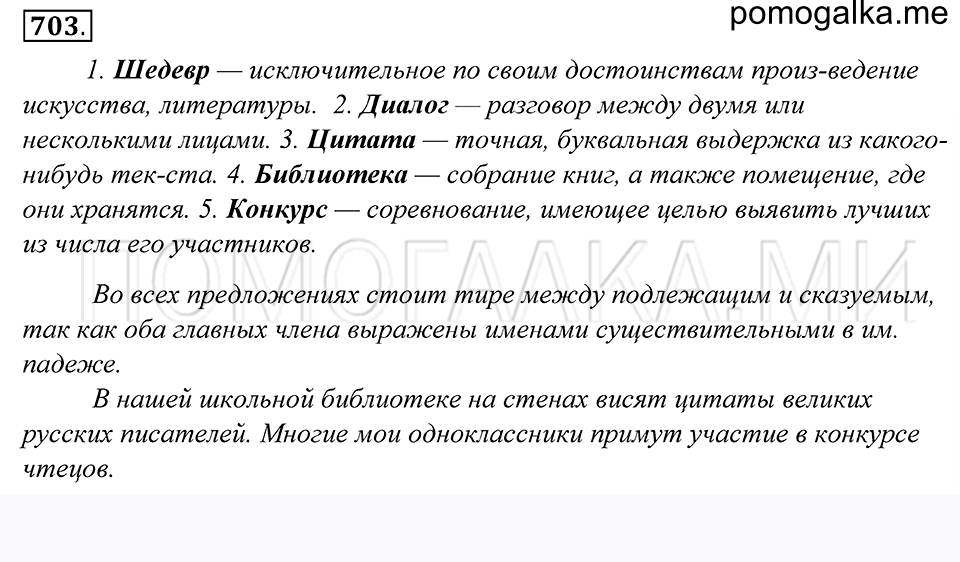 703.

pomogalka.me

1. **Шедевр** — исключительное по своим достоинствам произ-ведение искусства, литературы. 2. **Диалог** — разговор между двумя или несколькими лицами. 3. **Цитата** — точная, буквальная выдержка из какого-нибудь тек-ста. 4. **Библиотека** — собрание книг, а также помещение, где они хранятся. 5. **Конкурс** — соревнование, имеющее целью выявить лучших из числа его участников.

ПОМОГАЛКА.МИ

Во всех предложениях стоит тире между подлежащим и сказуемым, так как оба главных члена выражены именами существительными в им. падеже.

В нашей школьной библиотеке на стенах висят цитаты великих русских писателей. Многие мои одноклассники примут участие в конкурсе чтецов.